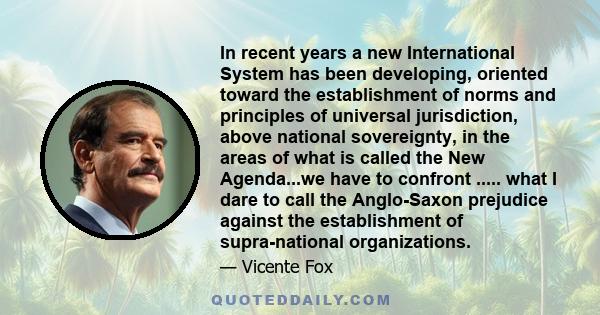 In recent years a new International System has been developing, oriented toward the establishment of norms and principles of universal jurisdiction, above national sovereignty, in the areas of what is called the New Agenda...we have to confront ..... what I dare to call the Anglo-Saxon prejudice against the establishment of supra-national organizations.

— Vicente Fox

QUOTEDDAILY.COM